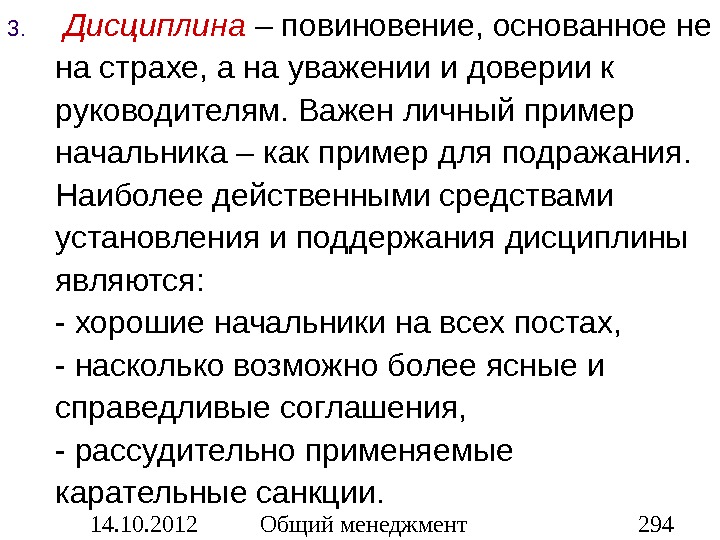 3. Дисциплина – повиновение, основанное не на страхе, а на уважении и доверии к руководителям. Важен личный пример начальника – как пример для подражания. Наиболее действенными средствами установления и поддержания дисциплины являются:
- хорошие начальники на всех постах,
- насколько возможно более ясные и справедливые соглашения,
- рассудительно применяемые карательные санкции.

14.10.2012 Общий менеджмент 294